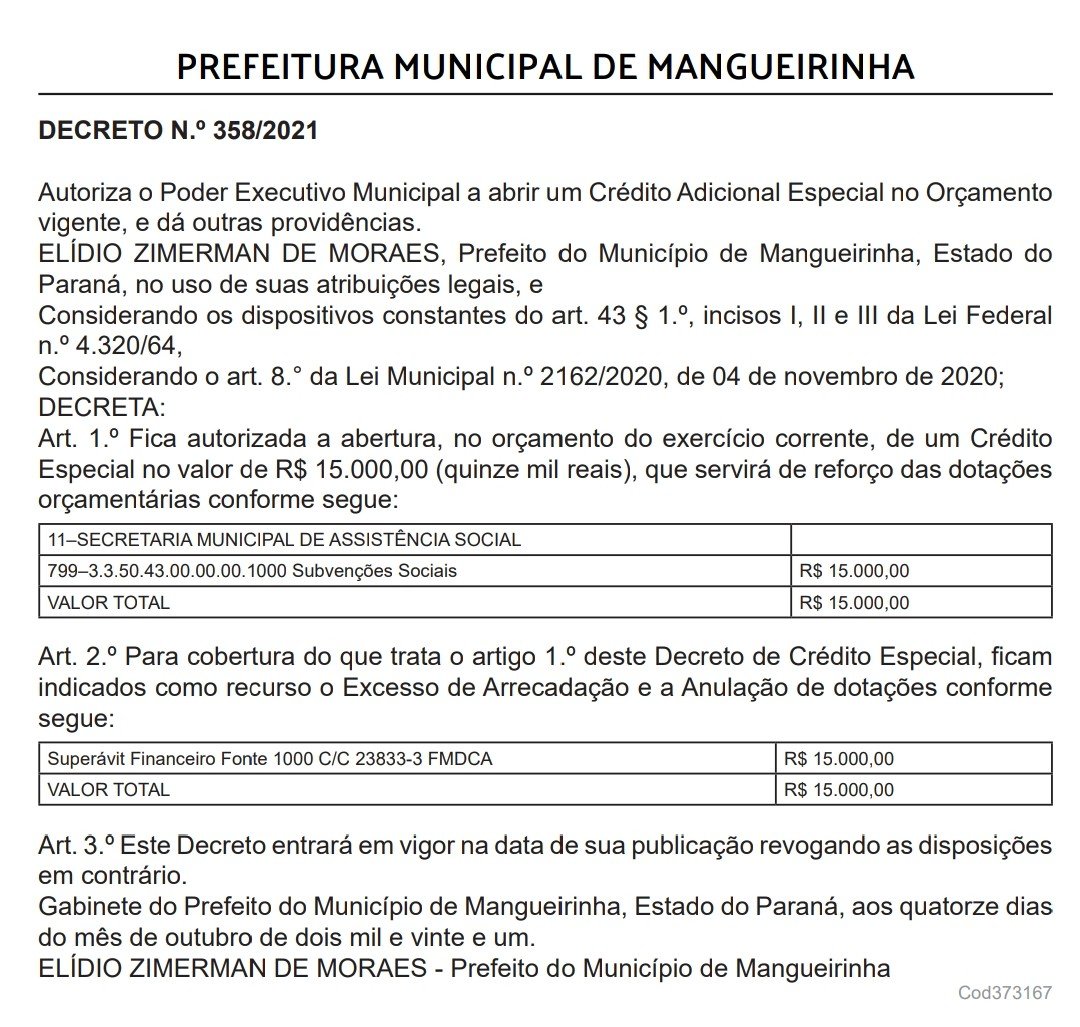 PREFEITURA MUNICIPAL DE MANGUEIRINHA

DECRETO N.º 358/2021

Autoriza o Poder Executivo Municipal a abrir um Crédito Adicional Especial no Orçamento vigente, e dá outras providências.
ELÍDIO ZIMERMAN DE MORAES, Prefeito do Município de Mangueirinha, Estado do Paraná, no uso de suas atribuições legais, e
Considerando os dispositivos constantes do art. 43 § 1.º, incisos I, II e III da Lei Federal n.º 4.320/64,
Considerando o art. 8.° da Lei Municipal n.º 2162/2020, de 04 de novembro de 2020;
DECRETA:
Art. 1.º Fica autorizada a abertura, no orçamento do exercício corrente, de um Crédito Especial no valor de R$ 15.000,00 (quinze mil reais), que servirá de reforço das dotações orçamentárias conforme segue:

| 11–SECRETARIA MUNICIPAL DE ASSISTÊNCIA SOCIAL | |
|---|---|
| 799–3.3.50.43.00.00.00.1000 Subvenções Sociais | R$ 15.000,00 |
| VALOR TOTAL | R$ 15.000,00 |

Art. 2.º Para cobertura do que trata o artigo 1.º deste Decreto de Crédito Especial, ficam indicados como recurso o Excesso de Arrecadação e a Anulação de dotações conforme segue:

| Superávit Financeiro Fonte 1000 C/C 23833-3 FMDCA | R$ 15.000,00 |
|---|---|
| VALOR TOTAL | R$ 15.000,00 |

Art. 3.º Este Decreto entrará em vigor na data de sua publicação revogando as disposições em contrário.
Gabinete do Prefeito do Município de Mangueirinha, Estado do Paraná, aos quatorze dias do mês de outubro de dois mil e vinte e um.
ELÍDIO ZIMERMAN DE MORAES - Prefeito do Município de Mangueirinha

Cod373167